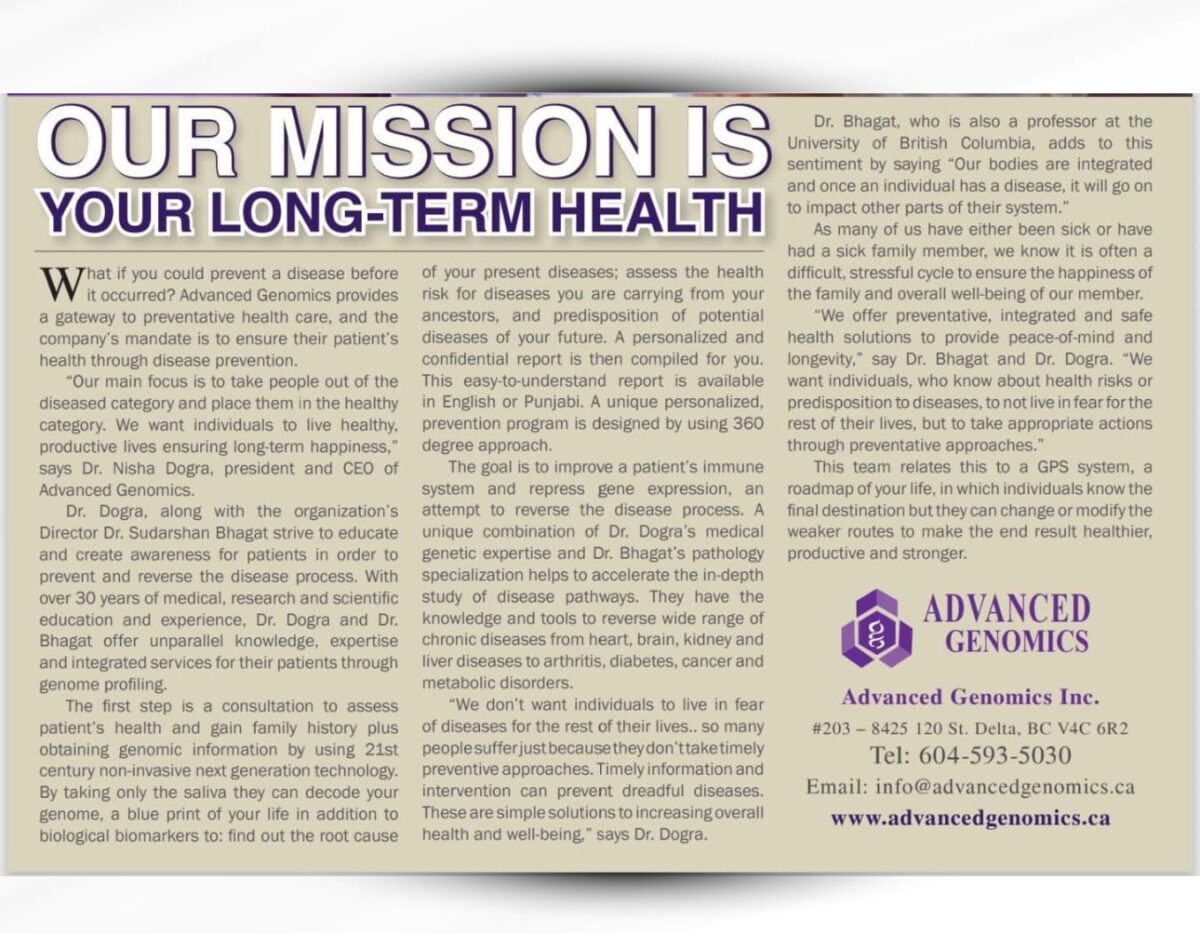 OUR MISSION IS
YOUR LONG-TERM HEALTH

What if you could prevent a disease before it occurred? Advanced Genomics provides a gateway to preventative health care, and the company's mandate is to ensure their patient's health through disease prevention.

"Our main focus is to take people out of the diseased category and place them in the healthy category. We want individuals to live healthy, productive lives ensuring long-term happiness," says Dr. Nisha Dogra, president and CEO of Advanced Genomics.

Dr. Dogra, along with the organization's Director Dr. Sudarshan Bhagat strive to educate and create awareness for patients in order to prevent and reverse the disease process. With over 30 years of medical, research and scientific education and experience, Dr. Dogra and Dr. Bhagat offer unparallel knowledge, expertise and integrated services for their patients through genome profiling.

The first step is a consultation to assess patient's health and gain family history plus obtaining genomic information by using 21st century non-invasive next generation technology. By taking only the saliva they can decode your genome, a blue print of your life in addition to biological biomarkers to: find out the root cause of your present diseases; assess the health risk for diseases you are carrying from your ancestors, and predisposition of potential diseases of your future. A personalized and confidential report is then compiled for you. This easy-to-understand report is available in English or Punjabi. A unique personalized, prevention program is designed by using 360 degree approach.

The goal is to improve a patient's immune system and repress gene expression, an attempt to reverse the disease process. A unique combination of Dr. Dogra's medical genetic expertise and Dr. Bhagat's pathology specialization helps to accelerate the in-depth study of disease pathways. They have the knowledge and tools to reverse wide range of chronic diseases from heart, brain, kidney and liver diseases to arthritis, diabetes, cancer and metabolic disorders.

"We don't want individuals to live in fear of diseases for the rest of their lives.. so many people suffer just because they don't take timely preventive approaches. Timely information and intervention can prevent dreadful diseases. These are simple solutions to increasing overall health and well-being," says Dr. Dogra.

Dr. Bhagat, who is also a professor at the University of British Columbia, adds to this sentiment by saying "Our bodies are integrated and once an individual has a disease, it will go on to impact other parts of their system."

As many of us have either been sick or have had a sick family member, we know it is often a difficult, stressful cycle to ensure the happiness of the family and overall well-being of our member.

"We offer preventative, integrated and safe health solutions to provide peace-of-mind and longevity," say Dr. Bhagat and Dr. Dogra. "We want individuals, who know about health risks or predisposition to diseases, to not live in fear for the rest of their lives, but to take appropriate actions through preventative approaches."

This team relates this to a GPS system, a roadmap of your life, in which individuals know the final destination but they can change or modify the weaker routes to make the end result healthier, productive and stronger.

ADVANCED GENOMICS

Advanced Genomics Inc.
#203 – 8425 120 St. Delta, BC V4C 6R2
Tel: 604-593-5030
Email: info@advancedgenomics.ca
www.advancedgenomics.ca